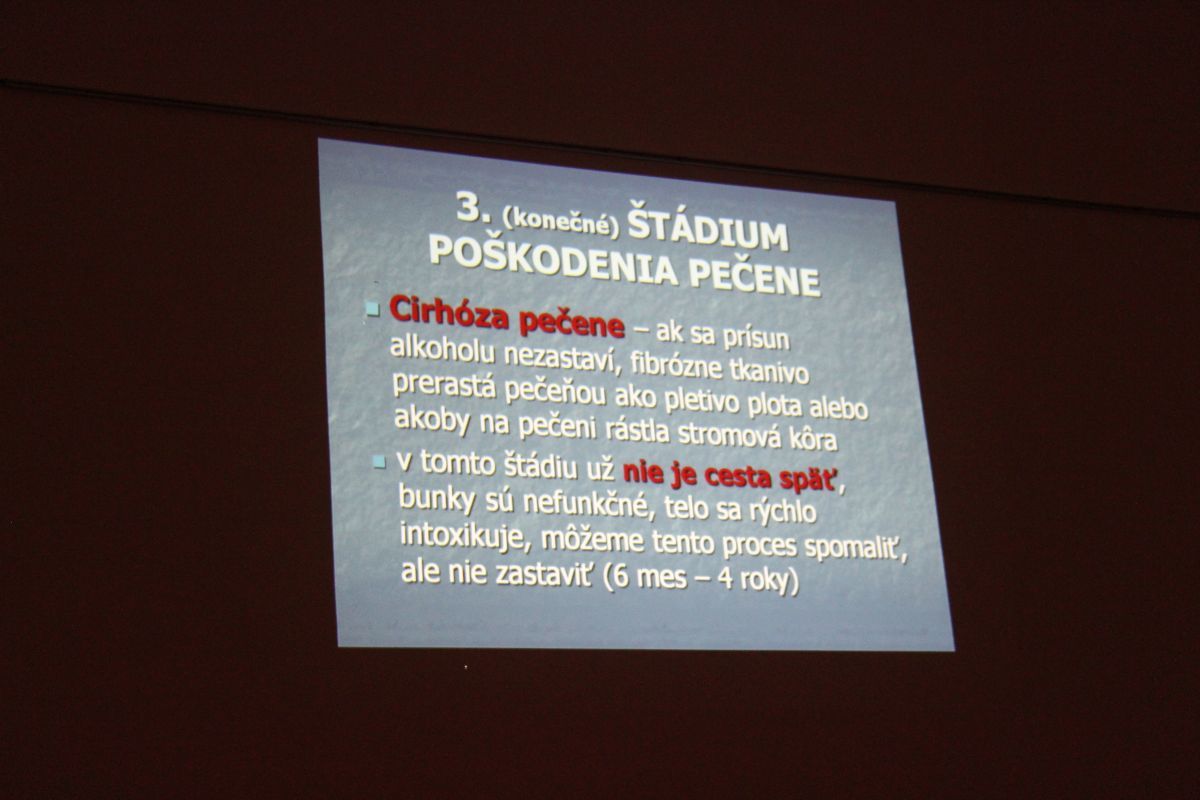 3. (konečné) ŠTÁDIUM POŠKODENIA PEČENE

• Cirhóza pečene – ak sa prísun alkoholu nezastaví, fibrózne tkanivo prerastá pečeňou ako pletivo plota alebo akoby na pečeni rástla stromová kôra
• v tomto štádiu už nie je cesta späť, bunky sú nefunkčné, telo sa rýchlo intoxikuje, môžeme tento proces spomaliť, ale nie zastaviť (6 mes – 4 roky)